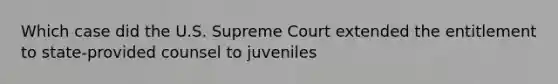 Which case did the U.S. Supreme Court extended the entitlement to state-provided counsel to juveniles